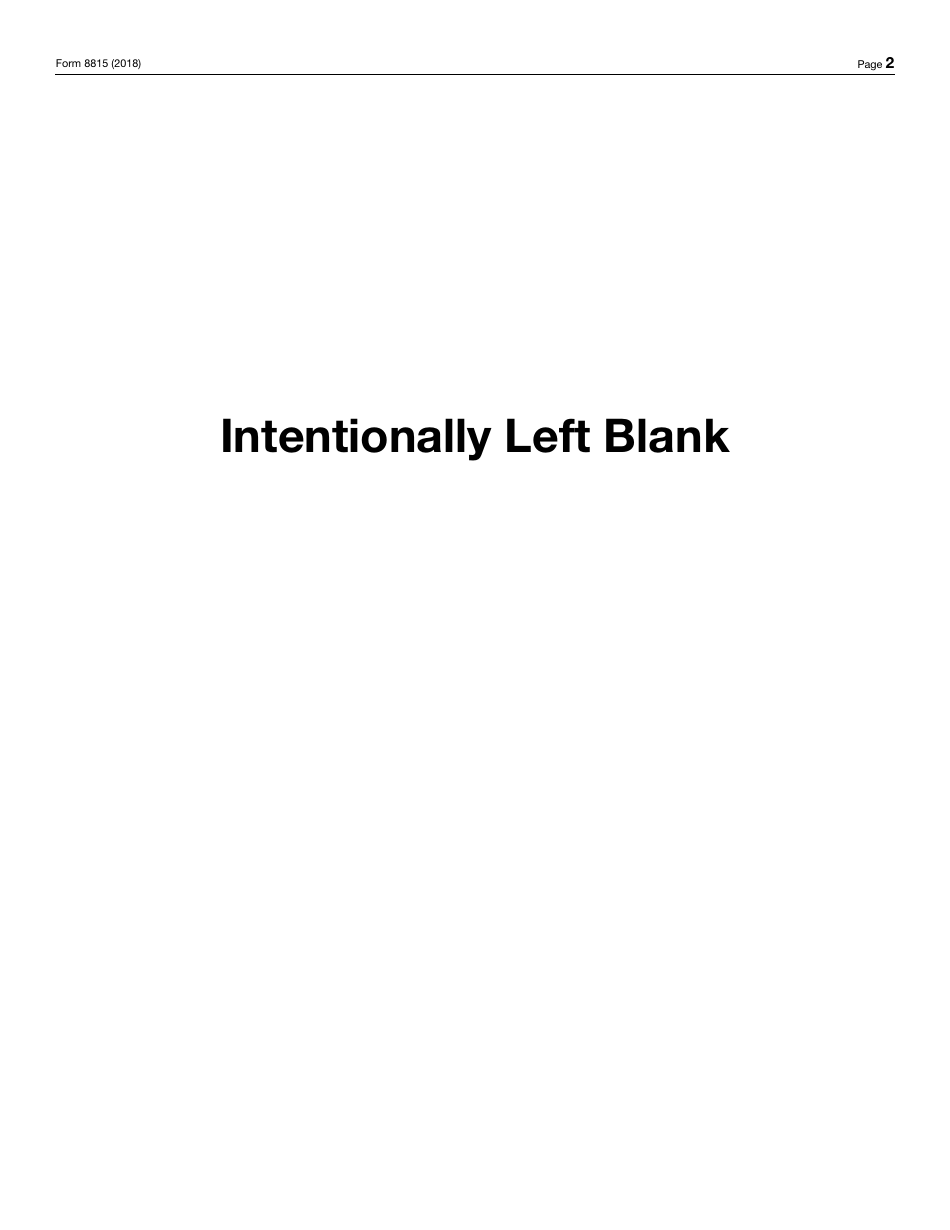 Form 8815 (2018)

Page 2

Intentionally Left Blank